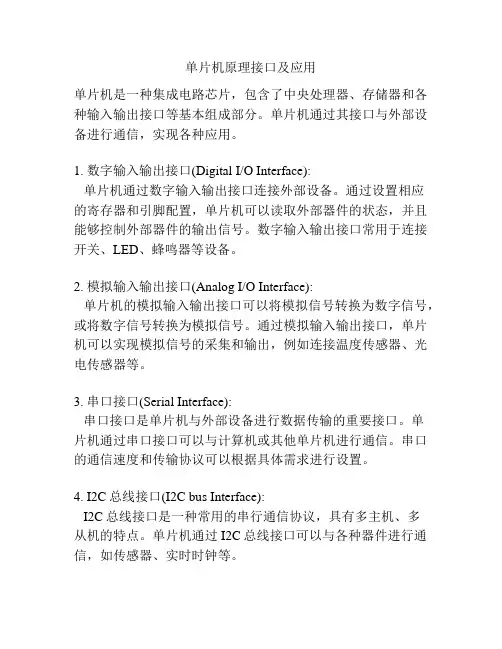 单片机原理接口及应用

单片机是一种集成电路芯片，包含了中央处理器、存储器和各种输入输出接口等基本组成部分。单片机通过其接口与外部设备进行通信，实现各种应用。

1. 数字输入输出接口(Digital I/O Interface):
单片机通过数字输入输出接口连接外部设备。通过设置相应的寄存器和引脚配置，单片机可以读取外部器件的状态，并且能够控制外部器件的输出信号。数字输入输出接口常用于连接开关、LED、蜂鸣器等设备。

2. 模拟输入输出接口(Analog I/O Interface):
单片机的模拟输入输出接口可以将模拟信号转换为数字信号，或将数字信号转换为模拟信号。通过模拟输入输出接口，单片机可以实现模拟信号的采集和输出，例如连接温度传感器、光电传感器等。

3. 串口接口(Serial Interface):
串口接口是单片机与外部设备进行数据传输的重要接口。单片机通过串口接口可以与计算机或其他单片机进行通信。串口的通信速度和传输协议可以根据具体需求进行设置。

4. I2C 总线接口(I2C bus Interface):
I2C 总线接口是一种常用的串行通信协议，具有多主机、多从机的特点。单片机通过 I2C 总线接口可以与各种器件进行通信，如传感器、实时时钟等。